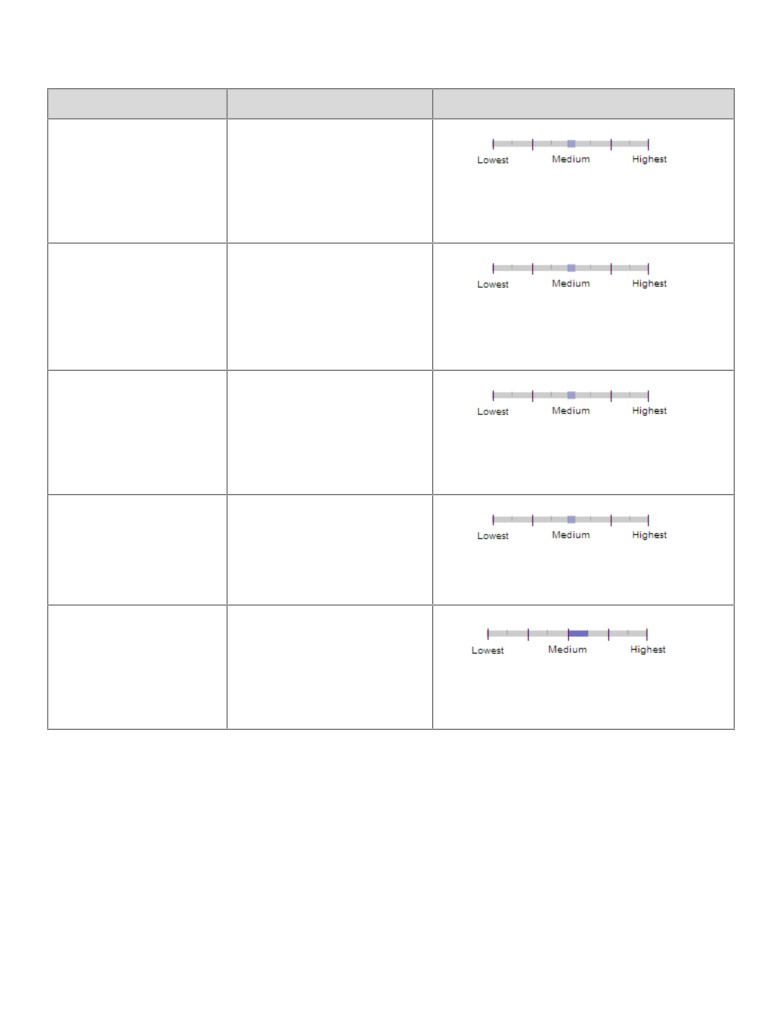 | | | |
|---|---|---|
| | | Lowest Medium Highest |
| | | Lowest Medium Highest |
| | | Lowest Medium Highest |
| | | Lowest Medium Highest |
| | | Lowest Medium Highest |